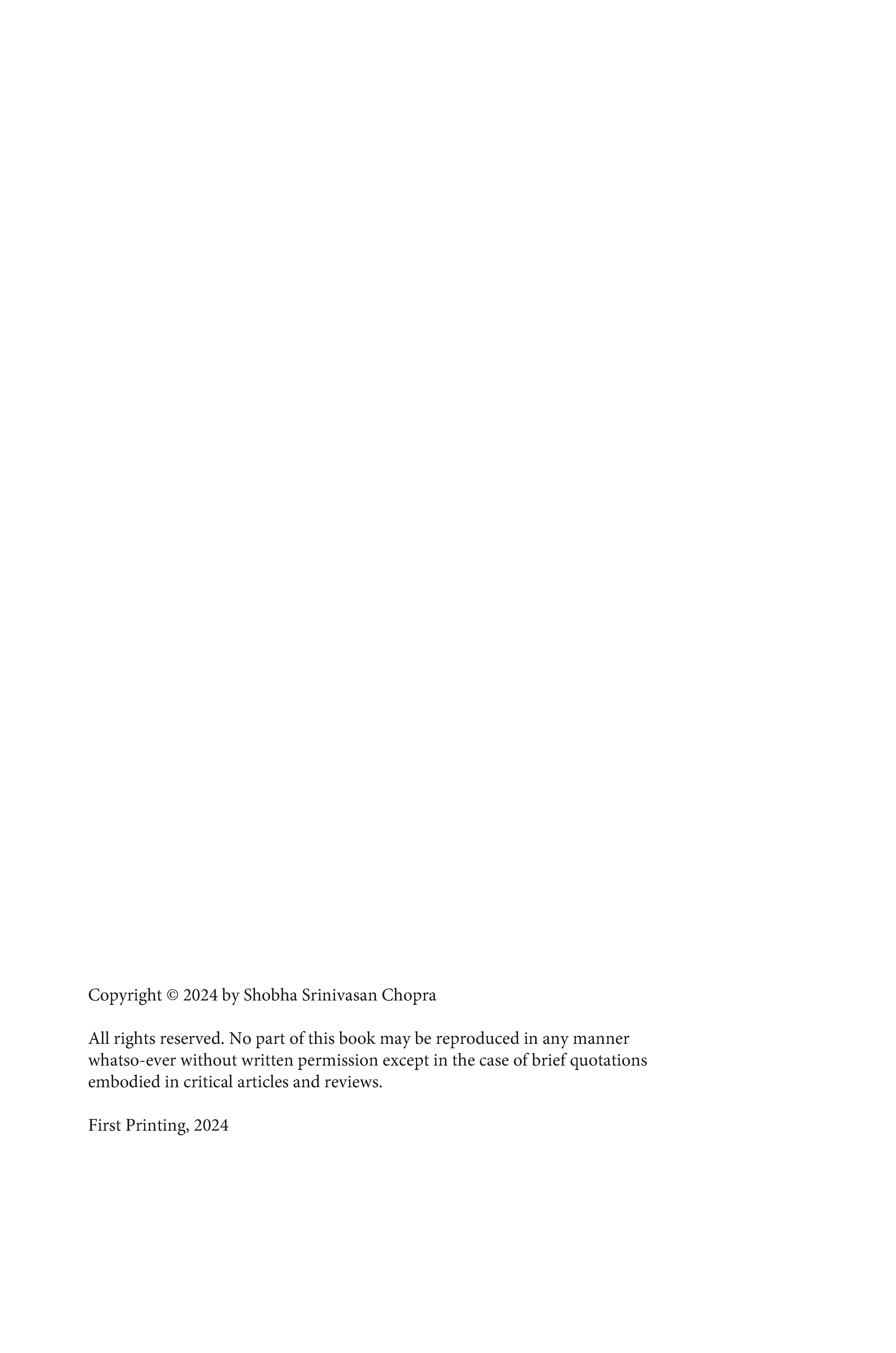 Copyright © 2024 by Shobha Srinivasan Chopra

All rights reserved. No part of this book may be reproduced in any manner whatso-ever without written permission except in the case of brief quotations embodied in critical articles and reviews.

First Printing, 2024